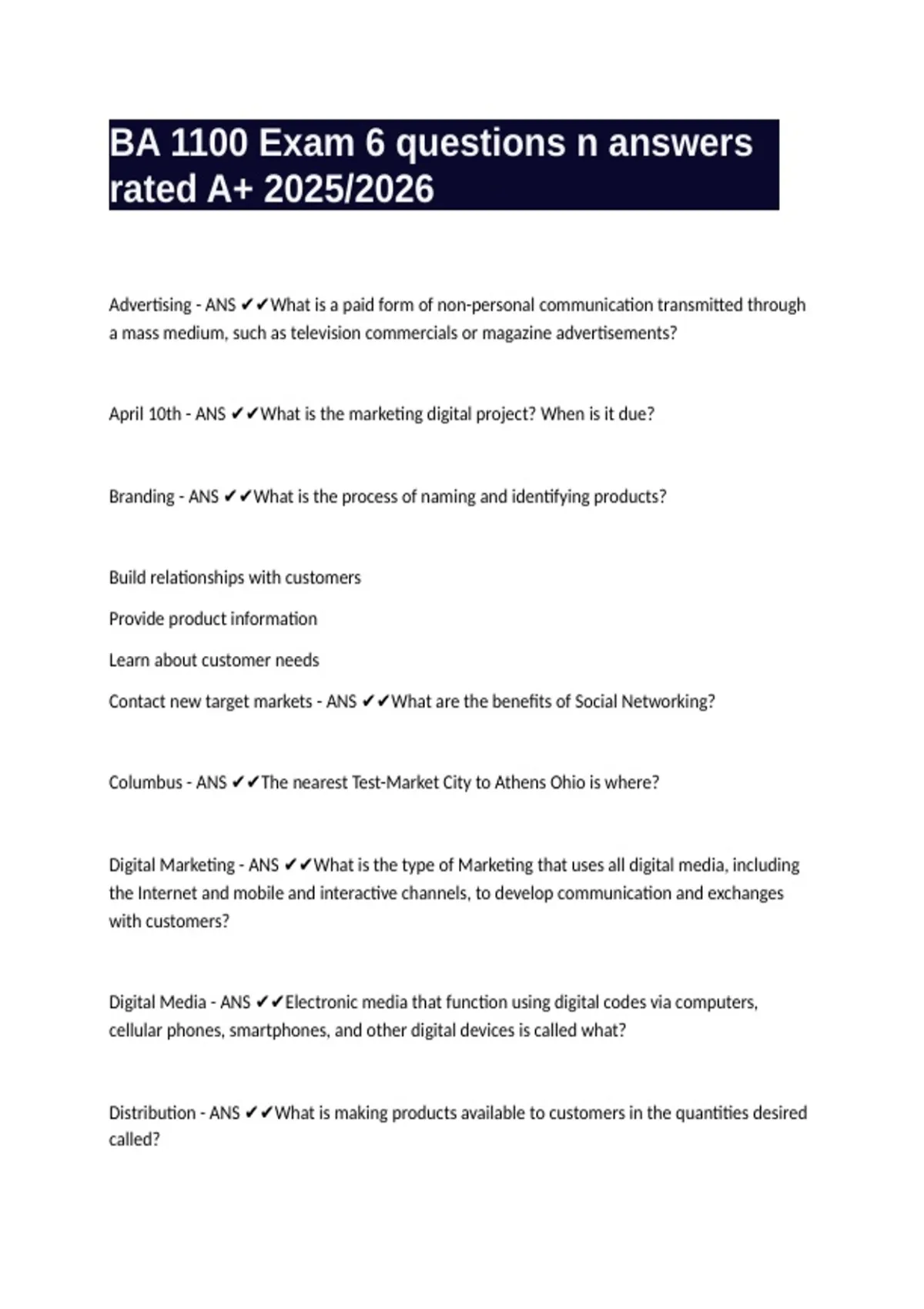 BA 1100 Exam 6 questions n answers rated A+ 2025/2026

Advertising - ANS ✔✔What is a paid form of non-personal communication transmitted through a mass medium, such as television commercials or magazine advertisements?

April 10th - ANS ✔✔What is the marketing digital project? When is it due?

Branding - ANS ✔✔What is the process of naming and identifying products?

Build relationships with customers

Provide product information

Learn about customer needs

Contact new target markets - ANS ✔✔What are the benefits of Social Networking?

Columbus - ANS ✔✔The nearest Test-Market City to Athens Ohio is where?

Digital Marketing - ANS ✔✔What is the type of Marketing that uses all digital media, including the Internet and mobile and interactive channels, to develop communication and exchanges with customers?

Digital Media - ANS ✔✔Electronic media that function using digital codes via computers, cellular phones, smartphones, and other digital devices is called what?

Distribution - ANS ✔✔What is making products available to customers in the quantities desired called?